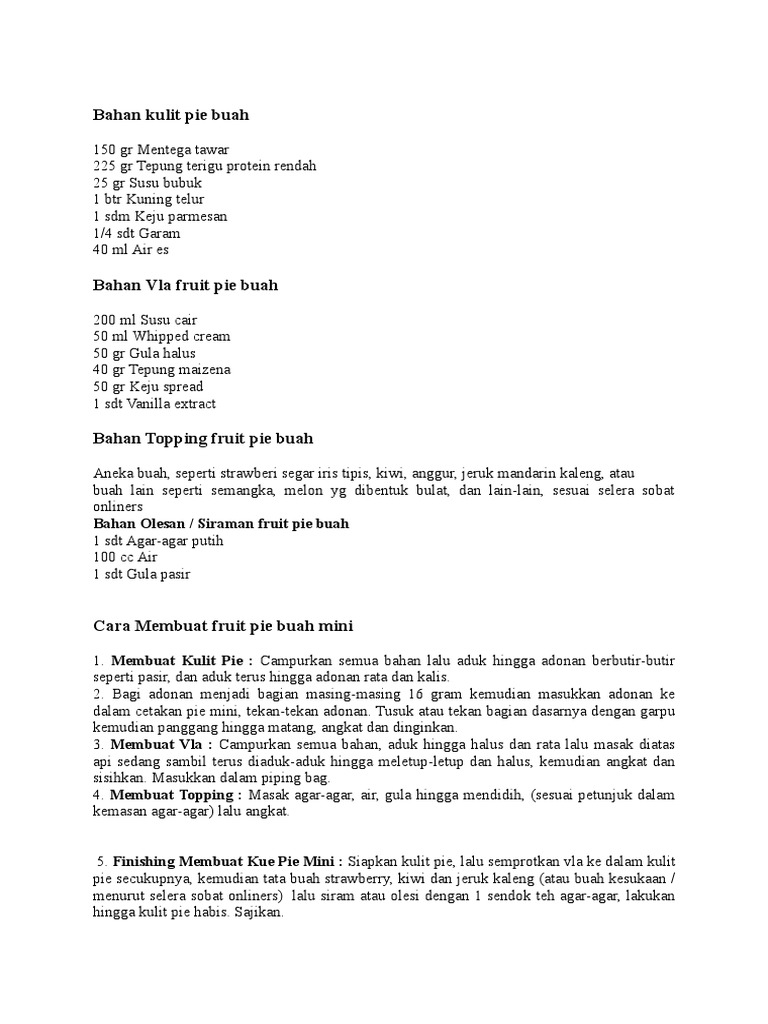 Bahan kulit pie buah

150 gr Mentega tawar
225 gr Tepung terigu protein rendah
25 gr Susu bubuk
1 btr Kuning telur
1 sdm Keju parmesan
1/4 sdt Garam
40 ml Air es

Bahan Vla fruit pie buah

200 ml Susu cair
50 ml Whipped cream
50 gr Gula halus
40 gr Tepung maizena
50 gr Keju spread
1 sdt Vanilla extract

Bahan Topping fruit pie buah

Aneka buah, seperti strawberi segar iris tipis, kiwi, anggur, jeruk mandarin kaleng, atau buah lain seperti semangka, melon yg dibentuk bulat, dan lain-lain, sesuai selera sobat onliners
Bahan Olesan / Siraman fruit pie buah
1 sdt Agar-agar putih
100 cc Air
1 sdt Gula pasir

Cara Membuat fruit pie buah mini

1. Membuat Kulit Pie : Campurkan semua bahan lalu aduk hingga adonan berbutir-butir seperti pasir, dan aduk terus hingga adonan rata dan kalis.
2. Bagi adonan menjadi bagian masing-masing 16 gram kemudian masukkan adonan ke dalam cetakan pie mini, tekan-tekan adonan. Tusuk atau tekan bagian dasarnya dengan garpu kemudian panggang hingga matang, angkat dan dinginkan.
3. Membuat Vla : Campurkan semua bahan, aduk hingga halus dan rata lalu masak diatas api sedang sambil terus diaduk-aduk hingga meletup-letup dan halus, kemudian angkat dan sisihkan. Masukkan dalam piping bag.
4. Membuat Topping : Masak agar-agar, air, gula hingga mendidih, (sesuai petunjuk dalam kemasan agar-agar) lalu angkat.

5. Finishing Membuat Kue Pie Mini : Siapkan kulit pie, lalu semprotkan vla ke dalam kulit pie secukupnya, kemudian tata buah strawberry, kiwi dan jeruk kaleng (atau buah kesukaan / menurut selera sobat onliners) lalu siram atau olesi dengan 1 sendok teh agar-agar, lakukan hingga kulit pie habis. Sajikan.